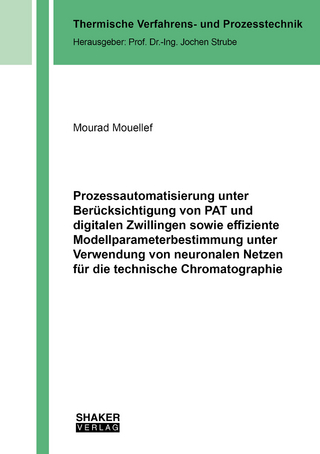 Thermische Verfahrens- und Prozesstechnik
Herausgeber: Prof. Dr.-Ing. Jochen Strube

Mourad Mouellef

Prozessautomatisierung unter Berücksichtigung von PAT und digitalen Zwillingen sowie effiziente Modellparameterbestimmung unter Verwendung von neuronalen Netzen für die technische Chromatographie

SHAKER
VERLAG